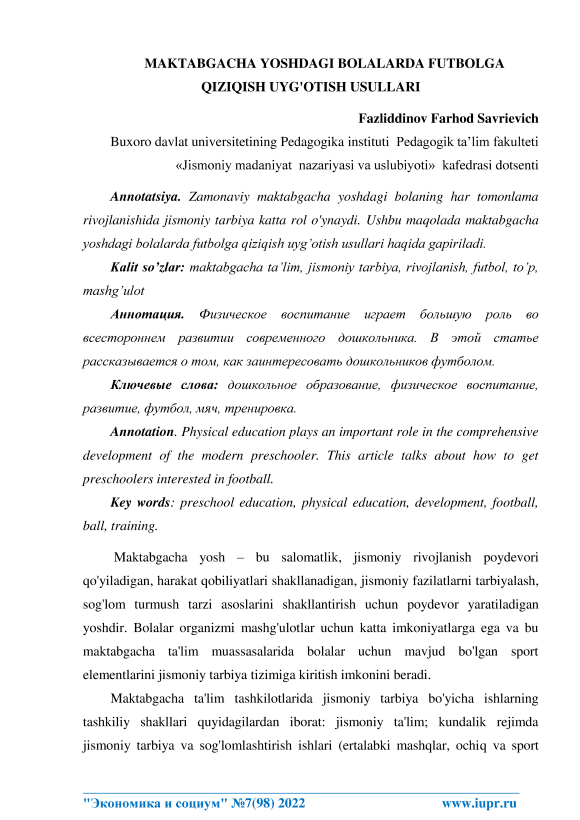 MAKTABGACHA YOSHDAGI BOLALARDA FUTBOLGA QIZIQISH UYG'OTISH USULLARI

Fazliddinov Farhod Savrievich

Buxoro davlat universitetining Pedagogika instituti Pedagogik ta'lim fakulteti «Jismoniy madaniyat nazariyasi va uslubiyoti» kafedrasi dotsenti

Annotatsiya. Zamonaviy maktabgacha yoshdagi bolaning har tomonlama rivojlanishida jismoniy tarbiya katta rol o'ynaydi. Ushbu maqolada maktabgacha yoshdagi bolalarda futbolga qiziqish uyg'otish usullari haqida gapiriladi.

Kalit so'zlar: maktabgacha ta'lim, jismoniy tarbiya, rivojlanish, futbol, to'p, mashg'ulot

Аннотация. Физическое воспитание играет большую роль во всестороннем развитии современного дошкольника. В этой статье рассказывается о том, как заинтересовать дошкольников футболом.

Ключевые слова: дошкольное образование, физическое воспитание, развитие, футбол, мяч, тренировка.

Annotation. Physical education plays an important role in the comprehensive development of the modern preschooler. This article talks about how to get preschoolers interested in football.

Key words: preschool education, physical education, development, football, ball, training.

Maktabgacha yosh – bu salomatlik, jismoniy rivojlanish poydevori qo'yiladigan, harakat qobiliyatlari shakllanadigan, jismoniy fazilatlarni tarbiyalash, sog'lom turmush tarzi asoslarini shakllantirish uchun poydevor yaratiladigan yoshdir. Bolalar organizmi mashg'ulotlar uchun katta imkoniyatlarga ega va bu maktabgacha ta'lim muassasalarida bolalar uchun mavjud bo'lgan sport elementlarini jismoniy tarbiya tizimiga kiritish imkonini beradi.

Maktabgacha ta'lim tashkilotlarida jismoniy tarbiya bo'yicha ishlarning tashkiliy shakllari quyidagilardan iborat: jismoniy ta'lim; kundalik rejimda jismoniy tarbiya va sog'lomlashtirish ishlari (ertalabki mashqlar, ochiq va sport

"Экономика и социум" №7(98) 2022 www.iupr.ru